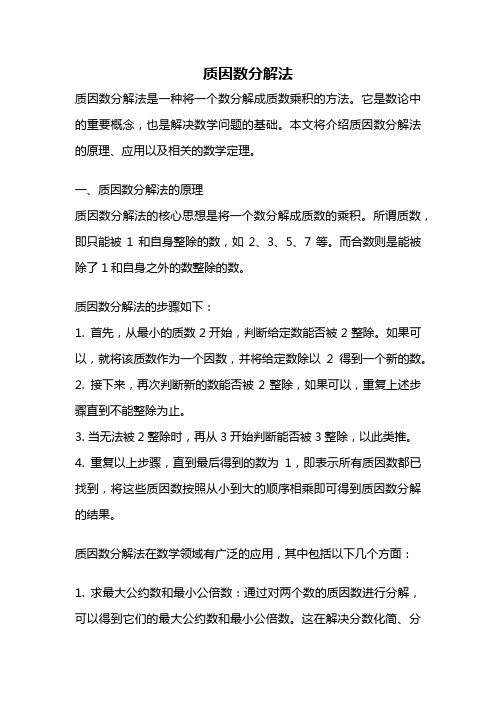 质因数分解法

质因数分解法是一种将一个数分解成质数乘积的方法。它是数论中的重要概念，也是解决数学问题的基础。本文将介绍质因数分解法的原理、应用以及相关的数学定理。

一、质因数分解法的原理

质因数分解法的核心思想是将一个数分解成质数的乘积。所谓质数，即只能被 1 和自身整除的数，如 2、3、5、7 等。而合数则是能被除了 1 和自身之外的数整除的数。

质因数分解法的步骤如下：

1. 首先，从最小的质数 2 开始，判断给定数能否被 2 整除。如果可以，就将该质数作为一个因数，并将给定数除以 2 得到一个新的数。

2. 接下来，再次判断新的数能否被 2 整除，如果可以，重复上述步骤直到不能整除为止。

3. 当无法被 2 整除时，再从 3 开始判断能否被 3 整除，以此类推。

4. 重复以上步骤，直到最后得到的数为 1，即表示所有质因数都已找到，将这些质因数按照从小到大的顺序相乘即可得到质因数分解的结果。

质因数分解法在数学领域有广泛的应用，其中包括以下几个方面：

1. 求最大公约数和最小公倍数：通过对两个数的质因数进行分解，可以得到它们的最大公约数和最小公倍数。这在解决分数化简、分